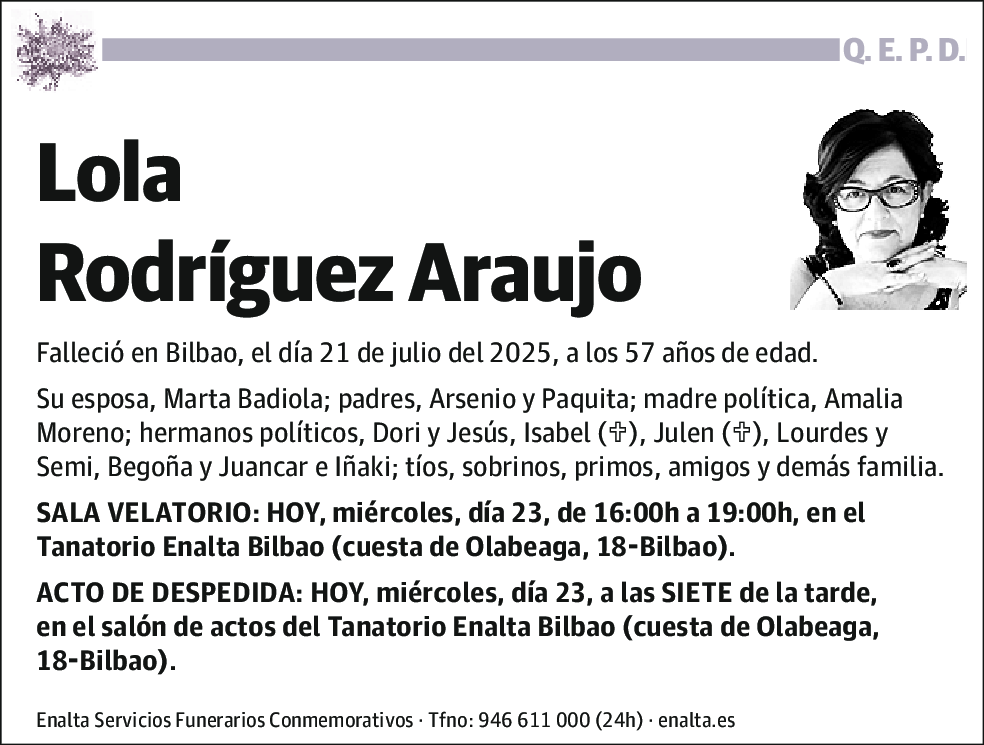 Q. E. P. D.

Lola Rodríguez Araujo

Falleció en Bilbao, el día 21 de julio del 2025, a los 57 años de edad.

Su esposa, Marta Badiola; padres, Arsenio y Paquita; madre política, Amalia Moreno; hermanos políticos, Dori y Jesús, Isabel (✞), Julen (✞), Lourdes y Semi, Begoña y Juancar e Iñaki; tíos, sobrinos, primos, amigos y demás familia.

SALA VELATORIO: HOY, miércoles, día 23, de 16:00h a 19:00h, en el Tanatorio Enalta Bilbao (cuesta de Olabeaga, 18-Bilbao).

ACTO DE DESPEDIDA: HOY, miércoles, día 23, a las SIETE de la tarde, en el salón de actos del Tanatorio Enalta Bilbao (cuesta de Olabeaga, 18-Bilbao).

Enalta Servicios Funerarios Conmemorativos · Tfno: 946 611 000 (24h) · enalta.es